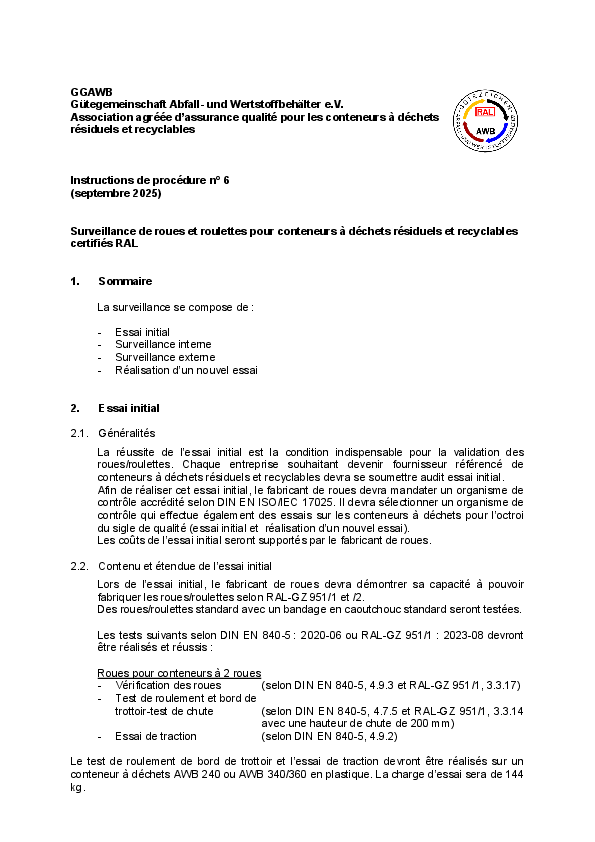 GGAWB
Gütegemeinschaft Abfall- und Wertstoffbehälter e.V.
Association agréée d'assurance qualité pour les conteneurs à déchets résiduels et recyclables

RAL
AWB

Instructions de procédure n° 6
(septembre 2025)

Surveillance de roues et roulettes pour conteneurs à déchets résiduels et recyclables certifiés RAL

1. Sommaire

La surveillance se compose de :

- Essai initial
- Surveillance interne
- Surveillance externe
- Réalisation d'un nouvel essai

2. Essai initial

2.1. Généralités

La réussite de l'essai initial est la condition indispensable pour la validation des roues/roulettes. Chaque entreprise souhaitant devenir fournisseur référencé de conteneurs à déchets résiduels et recyclables devra se soumettre audit essai initial.
Afin de réaliser cet essai initial, le fabricant de roues devra mandater un organisme de contrôle accrédité selon DIN EN ISO/IEC 17025. Il devra sélectionner un organisme de contrôle qui effectue également des essais sur les conteneurs à déchets pour l'octroi du sigle de qualité (essai initial et réalisation d'un nouvel essai).
Les coûts de l'essai initial seront supportés par le fabricant de roues.

2.2. Contenu et étendue de l'essai initial

Lors de l'essai initial, le fabricant de roues devra démontrer sa capacité à pouvoir fabriquer les roues/roulettes selon RAL-GZ 951/1 et /2.
Des roues/roulettes standard avec un bandage en caoutchouc standard seront testées.

Les tests suivants selon DIN EN 840-5 : 2020-06 ou RAL-GZ 951/1 : 2023-08 devront être réalisés et réussis :

Roues pour conteneurs à 2 roues
- Vérification des roues (selon DIN EN 840-5, 4.9.3 et RAL-GZ 951/1, 3.3.17)
- Test de roulement et bord de trottoir-test de chute (selon DIN EN 840-5, 4.7.5 et RAL-GZ 951/1, 3.3.14 avec une hauteur de chute de 200 mm)
- Essai de traction (selon DIN EN 840-5, 4.9.2)

Le test de roulement de bord de trottoir et l'essai de traction devront être réalisés sur un conteneur à déchets AWB 240 ou AWB 340/360 en plastique. La charge d'essai sera de 144 kg.